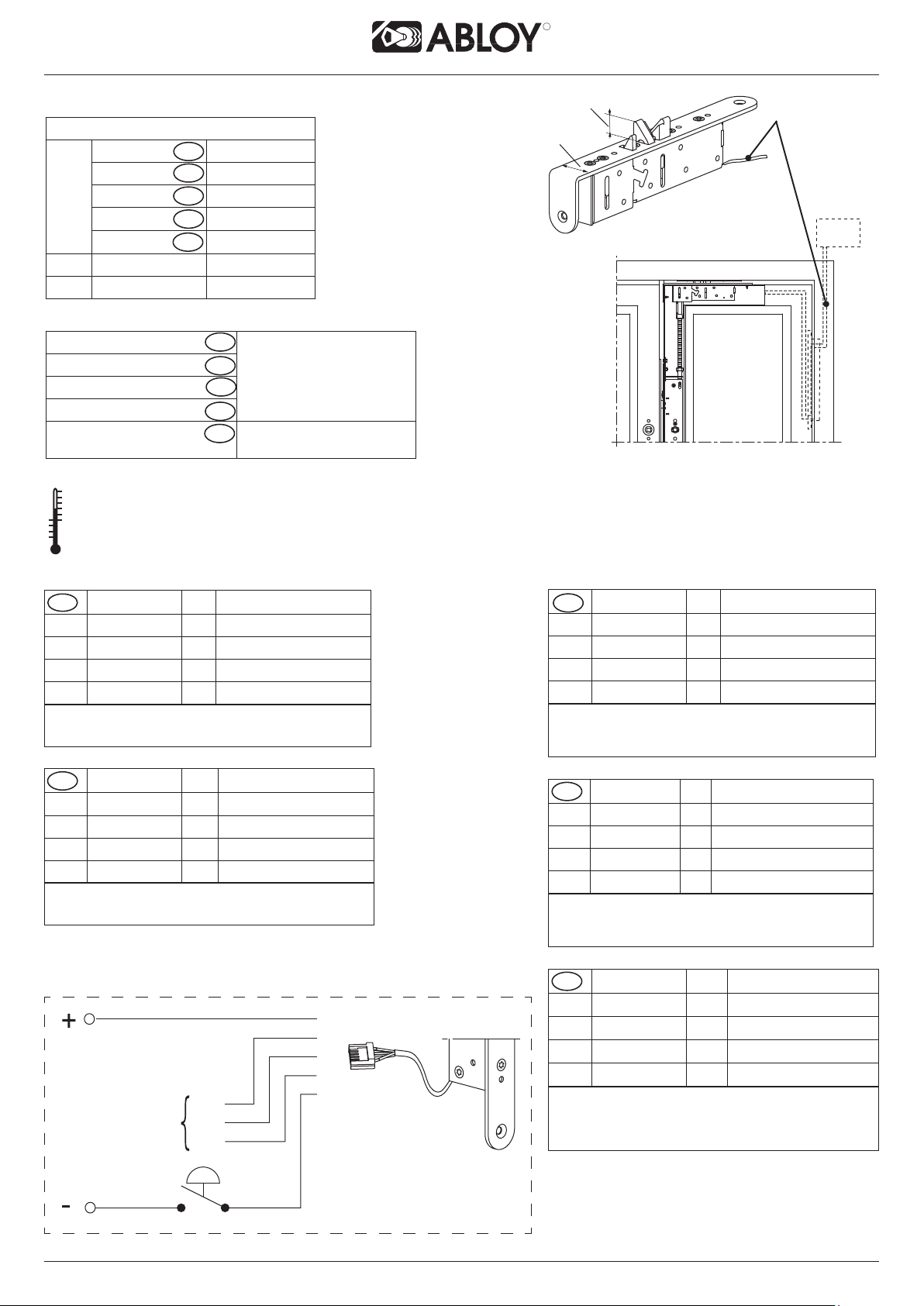 ABLOY